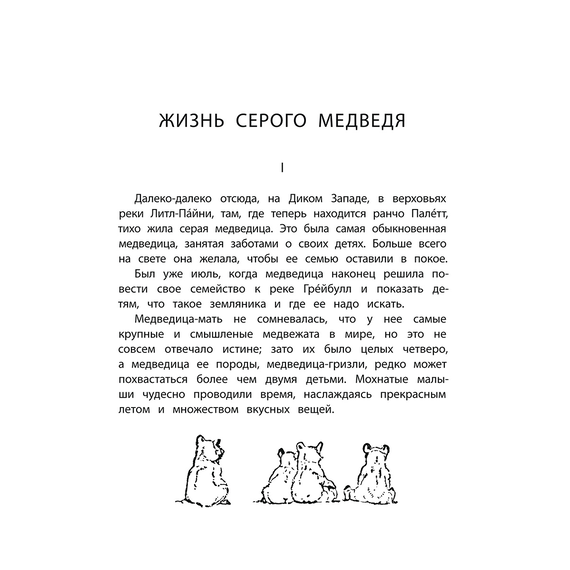 ЖИЗНЬ СЕРОГО МЕДВЕДЯ

I

Далеко-далеко отсюда, на Диком Западе, в верховьях реки Литл-Па́йни, там, где теперь находится ранчо Пале́тт, тихо жила серая медведица. Это была самая обыкновенная медведица, занятая заботами о своих детях. Больше всего на свете она желала, чтобы ее семью оставили в покое.

Был уже июль, когда медведица наконец решила повести свое семейство к реке Гре́йбулл и показать детям, что такое земляника и где ее надо искать.

Медведица-мать не сомневалась, что у нее самые крупные и смышленые медвежата в мире, но это не совсем отвечало истине; зато их было целых четверо, а медведица ее породы, медведица-гризли, редко может похвастаться более чем двумя детьми. Мохнатые малыши чудесно проводили время, наслаждаясь прекрасным летом и множеством вкусных вещей.